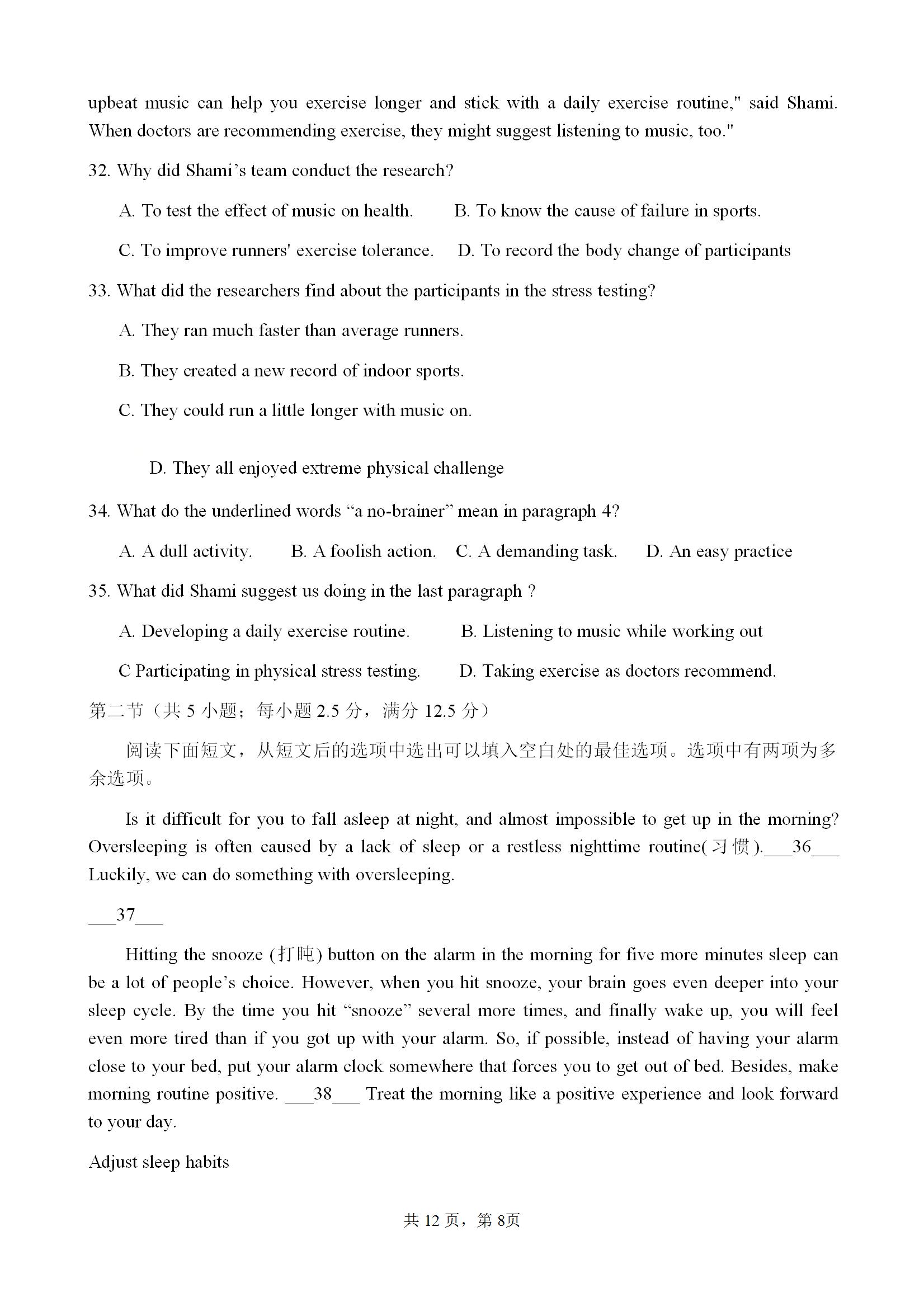 upbeat music can help you exercise longer and stick with a daily exercise routine," said Shami. When doctors are recommending exercise, they might suggest listening to music, too."

32. Why did Shami's team conduct the research?

A. To test the effect of music on health.   B. To know the cause of failure in sports.

C. To improve runners' exercise tolerance.   D. To record the body change of participants

33. What did the researchers find about the participants in the stress testing?

A. They ran much faster than average runners.

B. They created a new record of indoor sports.

C. They could run a little longer with music on.

D. They all enjoyed extreme physical challenge

34. What do the underlined words "a no-brainer" mean in paragraph 4?

A. A dull activity.   B. A foolish action.   C. A demanding task.   D. An easy practice

35. What did Shami suggest us doing in the last paragraph ?

A. Developing a daily exercise routine.   B. Listening to music while working out

C Participating in physical stress testing.   D. Taking exercise as doctors recommend.

第二节（共 5 小题；每小题 2.5 分，满分 12.5 分）

阅读下面短文，从短文后的选项中选出可以填入空白处的最佳选项。选项中有两项为多余选项。

Is it difficult for you to fall asleep at night, and almost impossible to get up in the morning? Oversleeping is often caused by a lack of sleep or a restless nighttime routine(习惯).___36___ Luckily, we can do something with oversleeping.

___37___

Hitting the snooze (打盹) button on the alarm in the morning for five more minutes sleep can be a lot of people's choice. However, when you hit snooze, your brain goes even deeper into your sleep cycle. By the time you hit "snooze" several more times, and finally wake up, you will feel even more tired than if you got up with your alarm. So, if possible, instead of having your alarm close to your bed, put your alarm clock somewhere that forces you to get out of bed. Besides, make morning routine positive. ___38___ Treat the morning like a positive experience and look forward to your day.

Adjust sleep habits

共 12 页，第 8页